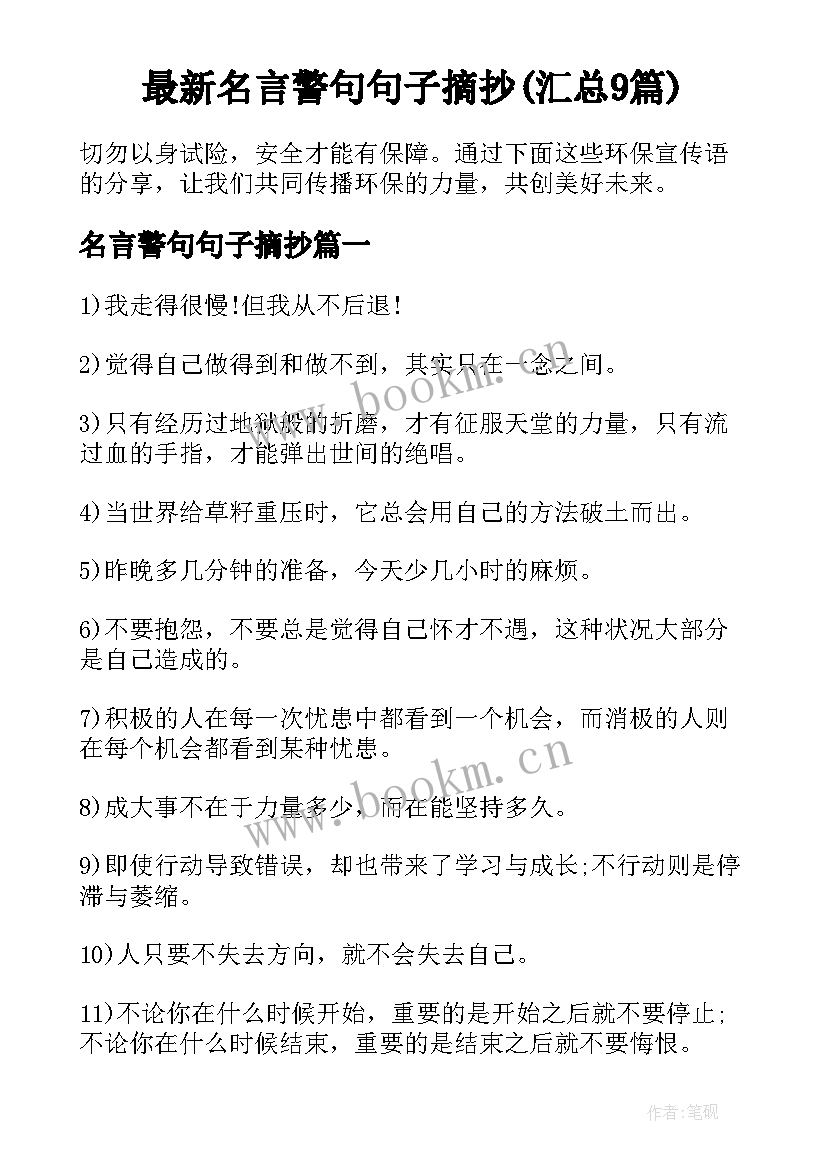 最新名言警句句子摘抄(汇总9篇)

切勿以身试险，安全才能有保障。通过下面这些环保宣传语的分享，让我们共同传播环保的力量，共创美好未来。

名言警句句子摘抄篇一

1)我走得很慢!但我从不后退!

2)觉得自己做得到和做不到，其实只在一念之间。

3)只有经历过地狱般的折磨，才有征服天堂的力量，只有流过血的手指，才能弹出世间的绝唱。

4)当世界给草籽重压时，它总会用自己的方法破土而出。

5)昨晚多几分钟的准备，今天少几小时的麻烦。

6)不要抱怨，不要总是觉得自己怀才不遇，这种状况大部分是自己造成的。

7)积极的人在每一次忧患中都看到一个机会，而消极的人则在每个机会都看到某种忧患。

8)成大事不在于力量多少，而在能坚持多久。

9)即使行动导致错误，却也带来了学习与成长;不行动则是停滞与萎缩。

10)人只要不失去方向，就不会失去自己。

11)不论你在什么时候开始，重要的是开始之后就不要停止;不论你在什么时候结束，重要的是结束之后就不要悔恨。

www.bookm.cn

www.bookm.cn

作者:笔砚